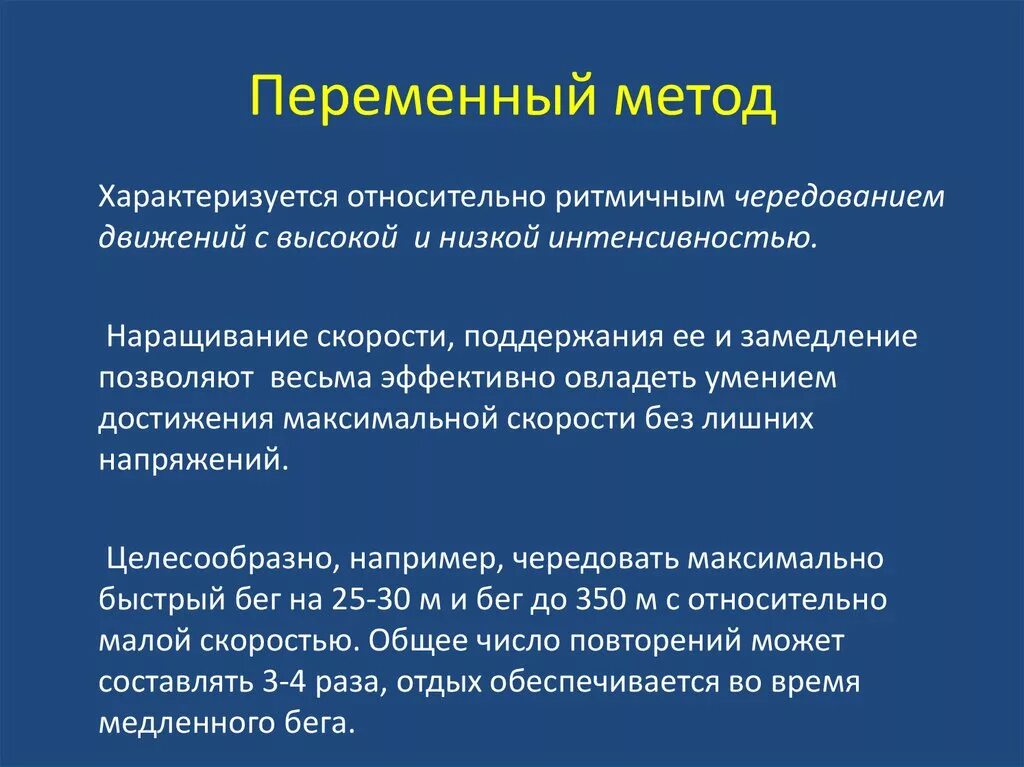 Переменный метод

Характеризуется относительно ритмичным чередованием движений с высокой и низкой интенсивностью.

Наращивание скорости, поддержания ее и замедление позволяют весьма эффективно овладеть умением достижения максимальной скорости без лишних напряжений.

Целесообразно, например, чередовать максимально быстрый бег на 25-30 м и бег до 350 м с относительно малой скоростью. Общее число повторений может составлять 3-4 раза, отдых обеспечивается во время медленного бега.